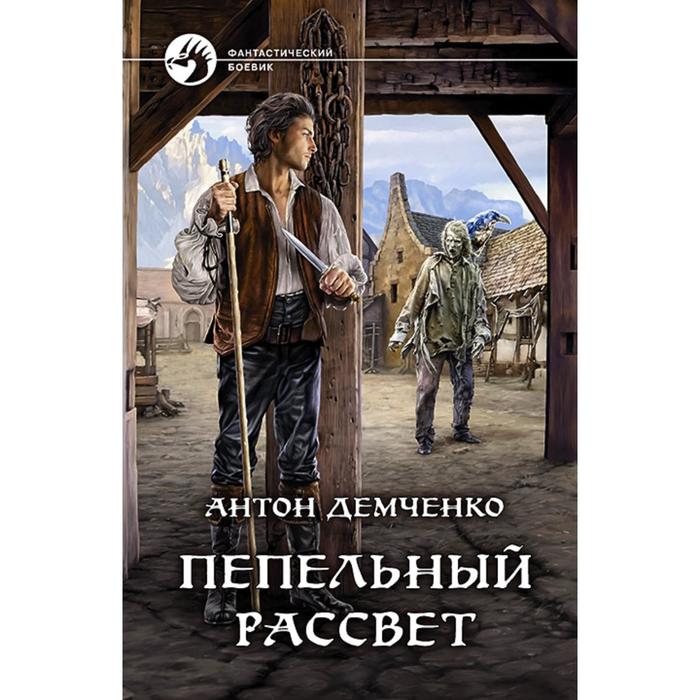 ФАНТАСТИЧЕСКИЙ БОЕВИК

АНТОН ДЕМЧЕНКО

ПЕПЕЛЬНЫЙ РАССВЕТ